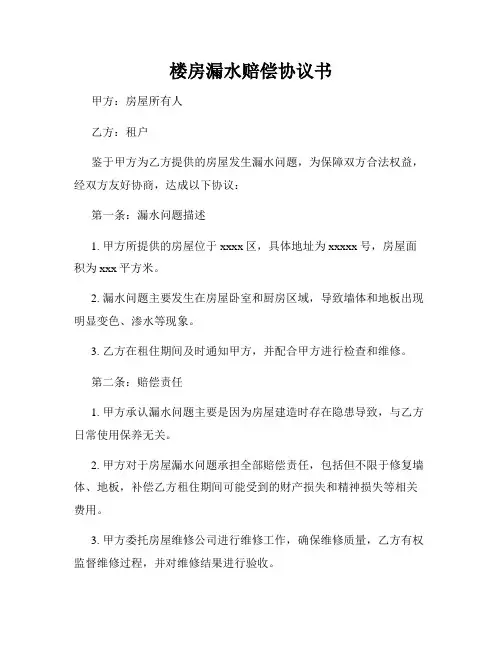 楼房漏水赔偿协议书

甲方：房屋所有人

乙方：租户

鉴于甲方为乙方提供的房屋发生漏水问题，为保障双方合法权益，经双方友好协商，达成以下协议：

第一条：漏水问题描述

1. 甲方所提供的房屋位于 xxxx 区，具体地址为 xxxxx 号，房屋面积为 xxx 平方米。

2. 漏水问题主要发生在房屋卧室和厨房区域，导致墙体和地板出现明显变色、渗水等现象。

3. 乙方在租住期间及时通知甲方，并配合甲方进行检查和维修。

第二条：赔偿责任

1. 甲方承认漏水问题主要是因为房屋建造时存在隐患导致，与乙方日常使用保养无关。

2. 甲方对于房屋漏水问题承担全部赔偿责任，包括但不限于修复墙体、地板，补偿乙方租住期间可能受到的财产损失和精神损失等相关费用。

3. 甲方委托房屋维修公司进行维修工作，确保维修质量，乙方有权监督维修过程，并对维修结果进行验收。